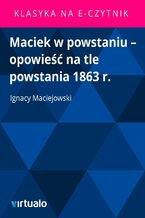 KLASYKA NA E-CZYTNIK

Maciek w powstaniu – opowieść na tle powstania 1863 r.

Ignacy Maciejowski

virtualo